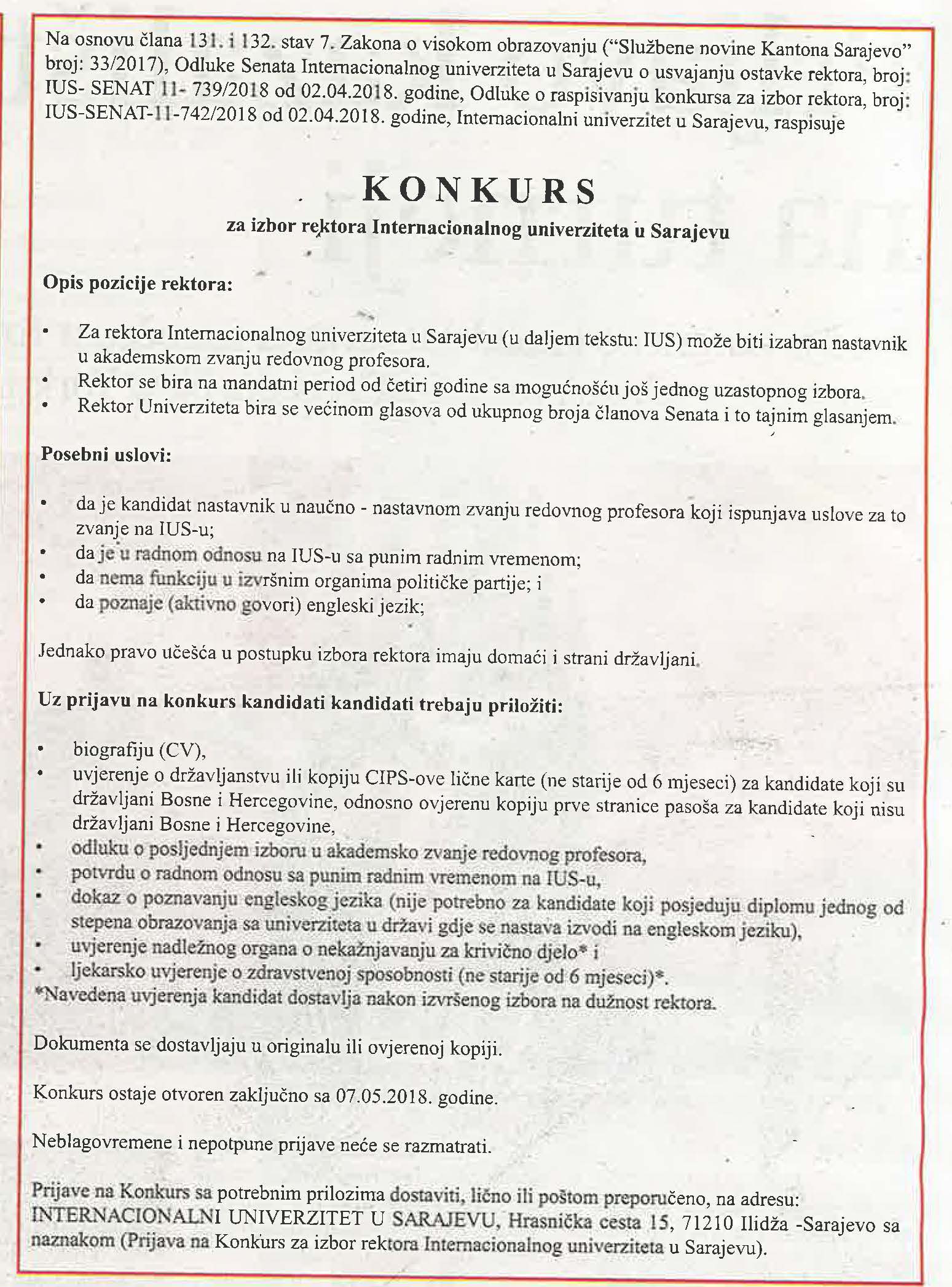 Na osnovu člana 131. i 132. stav 7. Zakona o visokom obrazovanju ("Službene novine Kantona Sarajevo" broj: 33/2017), Odluke Senata Internacionalnog univerziteta u Sarajevu o usvajanju ostavke rektora, broj: IUS- SENAT 11- 739/2018 od 02.04.2018. godine, Odluke o raspisivanju konkursa za izbor rektora, broj: IUS-SENAT-11-742/2018 od 02.04.2018. godine, Internacionalni univerzitet u Sarajevu, raspisuje

KONKURS
za izbor rektora Internacionalnog univerziteta u Sarajevu

Opis pozicije rektora:

• Za rektora Internacionalnog univerziteta u Sarajevu (u daljem tekstu: IUS) može biti izabran nastavnik u akademskom zvanju redovnog profesora.
• Rektor se bira na mandatni period od četiri godine sa mogućnošću još jednog uzastopnog izbora.
• Rektor Univerziteta bira se većinom glasova od ukupnog broja članova Senata i to tajnim glasanjem.

Posebni uslovi:

• da je kandidat nastavnik u naučno - nastavnom zvanju redovnog profesora koji ispunjava uslove za to zvanje na IUS-u;
• da je u radnom odnosu na IUS-u sa punim radnim vremenom;
• da nema funkciju u izvršnim organima političke partije; i
• da poznaje (aktivno govori) engleski jezik;

Jednako pravo učešća u postupku izbora rektora imaju domaći i strani državljani.

Uz prijavu na konkurs kandidati kandidati trebaju priložiti:

• biografiju (CV),
• uvjerenje o državljanstvu ili kopiju CIPS-ove lične karte (ne starije od 6 mjeseci) za kandidate koji su državljani Bosne i Hercegovine, odnosno ovjerenu kopiju prve stranice pasoša za kandidate koji nisu državljani Bosne i Hercegovine,
• odluku o posljednjem izboru u akademsko zvanje redovnog profesora,
• potvrdu o radnom odnosu sa punim radnim vremenom na IUS-u,
• dokaz o poznavanju engleskog jezika (nije potrebno za kandidate koji posjeduju diplomu jednog od stepena obrazovanja sa univerziteta u državi gdje se nastava izvodi na engleskom jeziku),
• uvjerenje nadležnog organa o nekažnjavanju za krivično djelo* i
• ljekarsko uvjerenje o zdravstvenoj sposobnosti (ne starije od 6 mjeseci)*.
*Navedena uvjerenja kandidat dostavlja nakon izvršenog izbora na dužnost rektora.

Dokumenta se dostavljaju u originalu ili ovjerenoj kopiji.

Konkurs ostaje otvoren zaključno sa 07.05.2018. godine.

Neblagovremene i nepotpune prijave neće se razmatrati.

Prijave na Konkurs sa potrebnim prilozima dostaviti, lično ili poštom preporučeno, na adresu: INTERNACIONALNI UNIVERZITET U SARAJEVU, Hrasnička cesta 15, 71210 Ilidža -Sarajevo sa naznakom (Prijava na Konkurs za izbor rektora Internacionalnog univerziteta u Sarajevu).